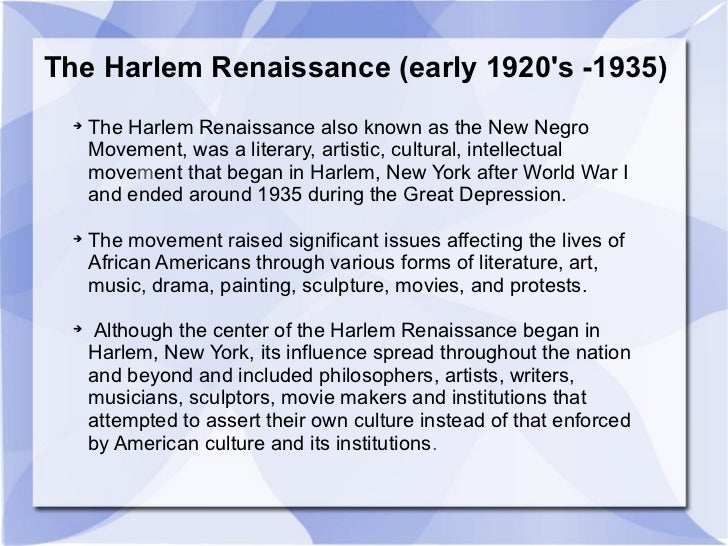 The Harlem Renaissance (early 1920's -1935)

➔ The Harlem Renaissance also known as the New Negro Movement, was a literary, artistic, cultural, intellectual movement that began in Harlem, New York after World War I and ended around 1935 during the Great Depression.

➔ The movement raised significant issues affecting the lives of African Americans through various forms of literature, art, music, drama, painting, sculpture, movies, and protests.

➔ Although the center of the Harlem Renaissance began in Harlem, New York, its influence spread throughout the nation and beyond and included philosophers, artists, writers, musicians, sculptors, movie makers and institutions that attempted to assert their own culture instead of that enforced by American culture and its institutions.